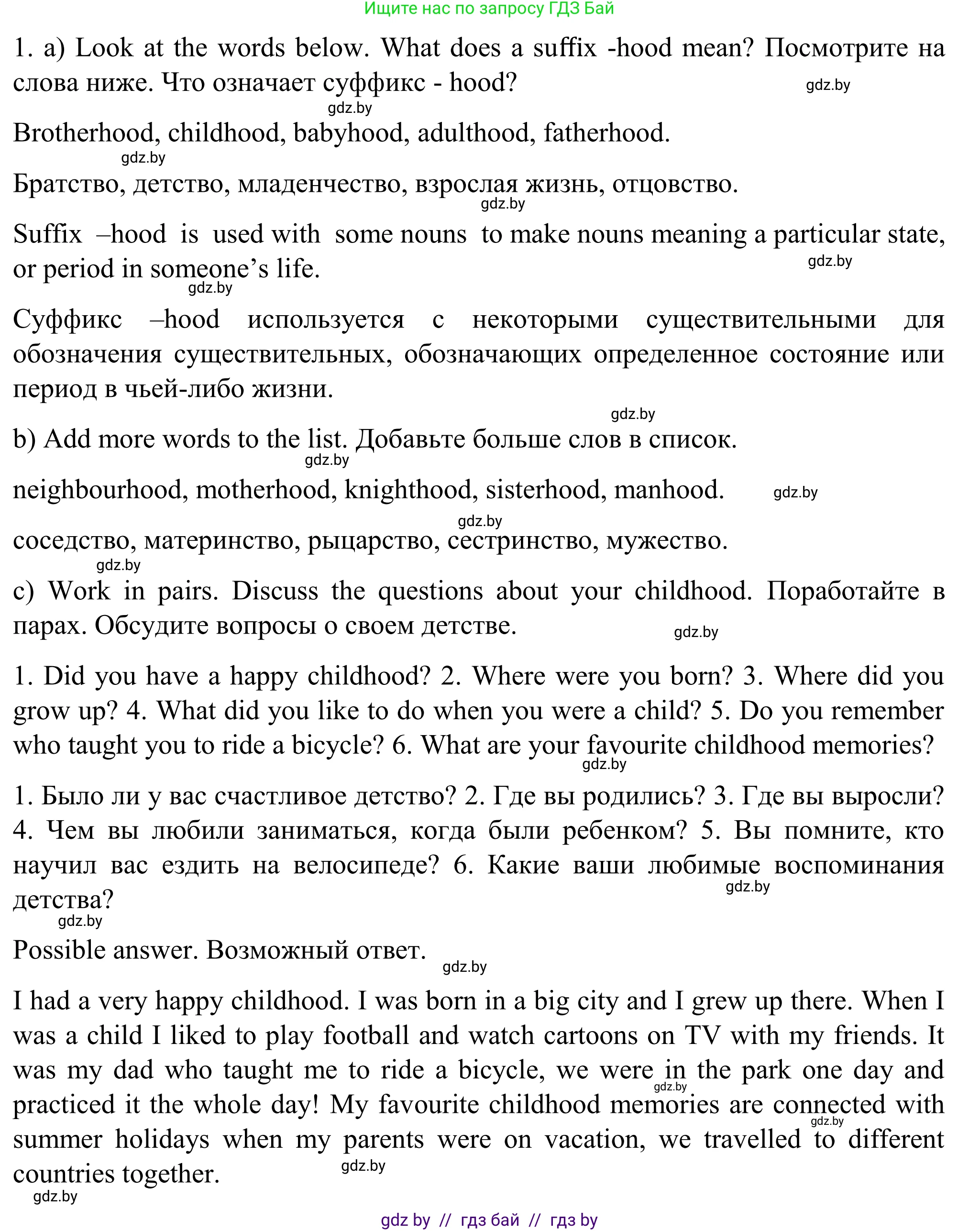 Ищите нас по запросу ГДЗ Бай

1. a) Look at the words below. What does a suffix -hood mean? Посмотрите на слова ниже. Что означает суффикс - hood?

gdz.by

gdz.by

Brotherhood, childhood, babyhood, adulthood, fatherhood.

gdz.by

Братство, детство, младенчество, взрослая жизнь, отцовство.

gdz.by

Suffix –hood is used with some nouns to make nouns meaning a particular state, or period in someone's life.

gdz.by

gdz.by

Суффикс –hood используется с некоторыми существительными для обозначения существительных, обозначающих определенное состояние или период в чьей-либо жизни.

gdz.by

b) Add more words to the list. Добавьте больше слов в список.

gdz.by

neighbourhood, motherhood, knighthood, sisterhood, manhood.

gdz.by

gdz.by

соседство, материнство, рыцарство, сестринство, мужество.

gdz.by

c) Work in pairs. Discuss the questions about your childhood. Поработайте в парах. Обсудите вопросы о своем детстве.

gdz.by

1. Did you have a happy childhood? 2. Where were you born? 3. Where did you grow up? 4. What did you like to do when you were a child? 5. Do you remember who taught you to ride a bicycle? 6. What are your favourite childhood memories?

gdz.by

1. Было ли у вас счастливое детство? 2. Где вы родились? 3. Где вы выросли? 4. Чем вы любили заниматься, когда были ребенком? 5. Вы помните, кто научил вас ездить на велосипеде? 6. Какие ваши любимые воспоминания детства?

gdz.by

gdz.by

Possible answer. Возможный ответ.

gdz.by

I had a very happy childhood. I was born in a big city and I grew up there. When I was a child I liked to play football and watch cartoons on TV with my friends. It was my dad who taught me to ride a bicycle, we were in the park one day and practiced it the whole day! My favourite childhood memories are connected with summer holidays when my parents were on vacation, we travelled to different countries together.

gdz.by

gdz.by

gdz.by

gdz.by

gdz by // гдз бай // гдз by